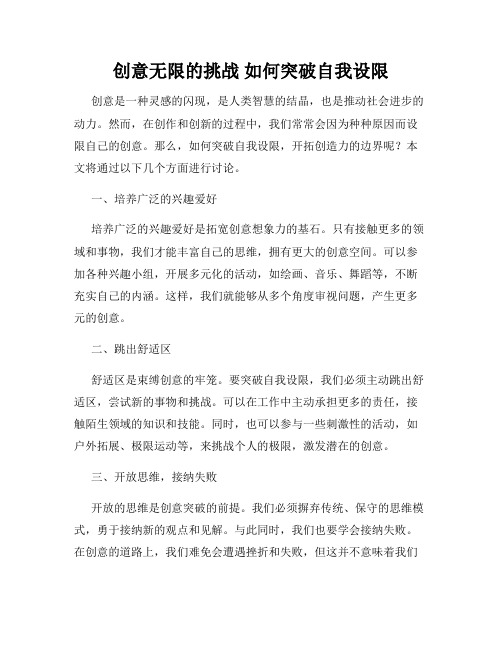 创意无限的挑战 如何突破自我设限

创意是一种灵感的闪现，是人类智慧的结晶，也是推动社会进步的动力。然而，在创作和创新的过程中，我们常常会因为种种原因而设限自己的创意。那么，如何突破自我设限，开拓创造力的边界呢？本文将通过以下几个方面进行讨论。

一、培养广泛的兴趣爱好

培养广泛的兴趣爱好是拓宽创意想象力的基石。只有接触更多的领域和事物，我们才能丰富自己的思维，拥有更大的创意空间。可以参加各种兴趣小组，开展多元化的活动，如绘画、音乐、舞蹈等，不断充实自己的内涵。这样，我们就能够从多个角度审视问题，产生更多元的创意。

二、跳出舒适区

舒适区是束缚创意的牢笼。要突破自我设限，我们必须主动跳出舒适区，尝试新的事物和挑战。可以在工作中主动承担更多的责任，接触陌生领域的知识和技能。同时，也可以参与一些刺激性的活动，如户外拓展、极限运动等，来挑战个人的极限，激发潜在的创意。

三、开放思维，接纳失败

开放的思维是创意突破的前提。我们必须摒弃传统、保守的思维模式，勇于接纳新的观点和见解。与此同时，我们也要学会接纳失败。在创意的道路上，我们难免会遭遇挫折和失败，但这并不意味着我们